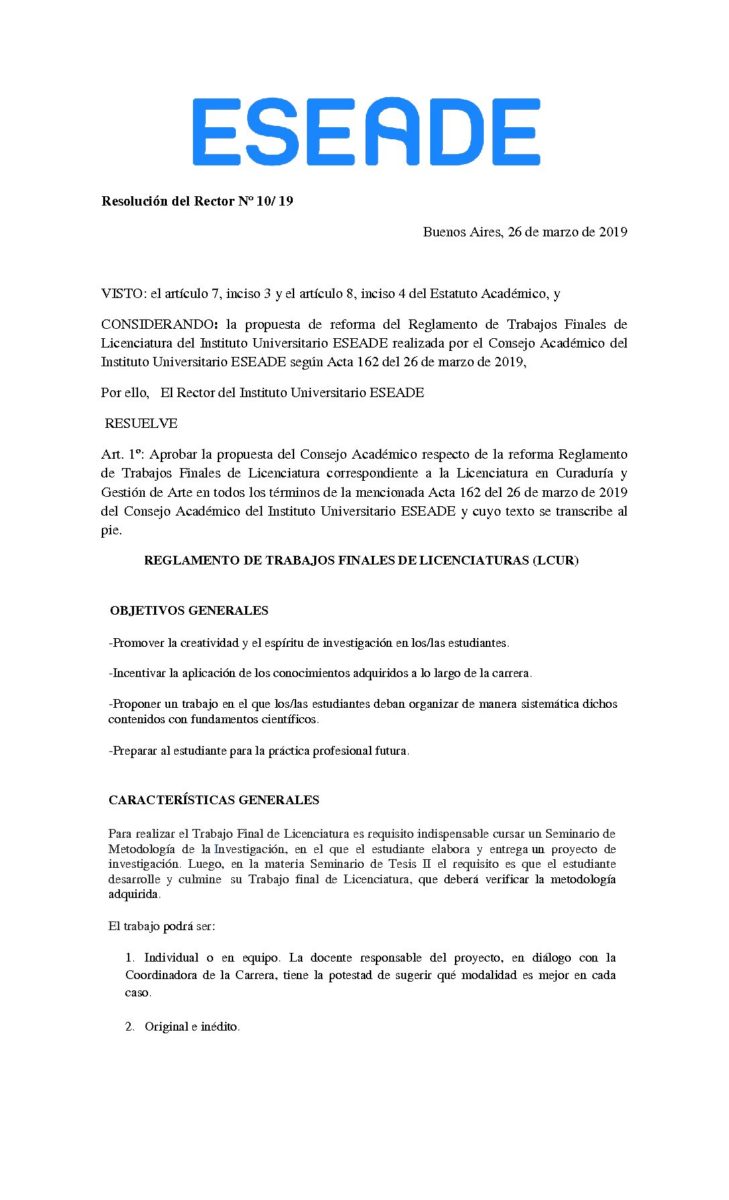 ESEADE

Resolución del Rector Nº 10/ 19

Buenos Aires, 26 de marzo de 2019

VISTO: el artículo 7, inciso 3 y el artículo 8, inciso 4 del Estatuto Académico, y

CONSIDERANDO: la propuesta de reforma del Reglamento de Trabajos Finales de Licenciatura del Instituto Universitario ESEADE realizada por el Consejo Académico del Instituto Universitario ESEADE según Acta 162 del 26 de marzo de 2019,

Por ello, El Rector del Instituto Universitario ESEADE

RESUELVE

Art. 1º: Aprobar la propuesta del Consejo Académico respecto de la reforma Reglamento de Trabajos Finales de Licenciatura correspondiente a la Licenciatura en Curaduría y Gestión de Arte en todos los términos de la mencionada Acta 162 del 26 de marzo de 2019 del Consejo Académico del Instituto Universitario ESEADE y cuyo texto se transcribe al pie.

REGLAMENTO DE TRABAJOS FINALES DE LICENCIATURAS (LCUR)

OBJETIVOS GENERALES

-Promover la creatividad y el espíritu de investigación en los/las estudiantes.

-Incentivar la aplicación de los conocimientos adquiridos a lo largo de la carrera.

-Proponer un trabajo en el que los/las estudiantes deban organizar de manera sistemática dichos contenidos con fundamentos científicos.

-Preparar al estudiante para la práctica profesional futura.

CARACTERÍSTICAS GENERALES

Para realizar el Trabajo Final de Licenciatura es requisito indispensable cursar un Seminario de Metodología de la Investigación, en el que el estudiante elabora y entrega un proyecto de investigación. Luego, en la materia Seminario de Tesis II el requisito es que el estudiante desarrolle y culmine su Trabajo final de Licenciatura, que deberá verificar la metodología adquirida.

El trabajo podrá ser:

1. Individual o en equipo. La docente responsable del proyecto, en diálogo con la Coordinadora de la Carrera, tiene la potestad de sugerir qué modalidad es mejor en cada caso.

2. Original e inédito.